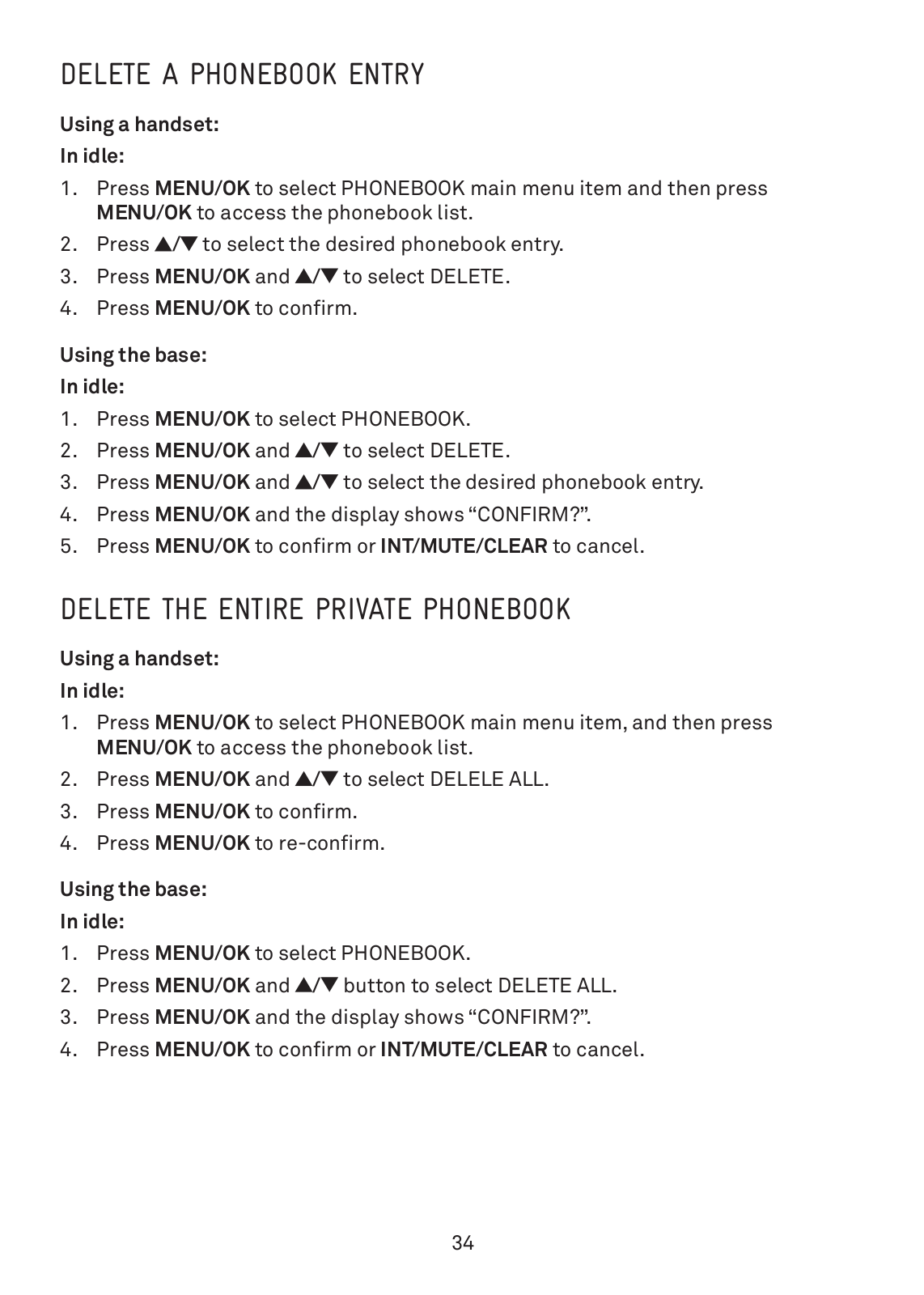 DELETE A PHONEBOOK ENTRY

Using a handset:

In idle:

1. Press MENU/OK to select PHONEBOOK main menu item and then press MENU/OK to access the phonebook list.
2. Press ▲/▼ to select the desired phonebook entry.
3. Press MENU/OK and ▲/▼ to select DELETE.
4. Press MENU/OK to confirm.

Using the base:

In idle:

1. Press MENU/OK to select PHONEBOOK.
2. Press MENU/OK and ▲/▼ to select DELETE.
3. Press MENU/OK and ▲/▼ to select the desired phonebook entry.
4. Press MENU/OK and the display shows “CONFIRM?”.
5. Press MENU/OK to confirm or INT/MUTE/CLEAR to cancel.

DELETE THE ENTIRE PRIVATE PHONEBOOK

Using a handset:

In idle:

1. Press MENU/OK to select PHONEBOOK main menu item, and then press MENU/OK to access the phonebook list.
2. Press MENU/OK and ▲/▼ to select DELELE ALL.
3. Press MENU/OK to confirm.
4. Press MENU/OK to re-confirm.

Using the base:

In idle:

1. Press MENU/OK to select PHONEBOOK.
2. Press MENU/OK and ▲/▼ button to select DELETE ALL.
3. Press MENU/OK and the display shows “CONFIRM?”.
4. Press MENU/OK to confirm or INT/MUTE/CLEAR to cancel.

34